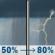 50% → 80%